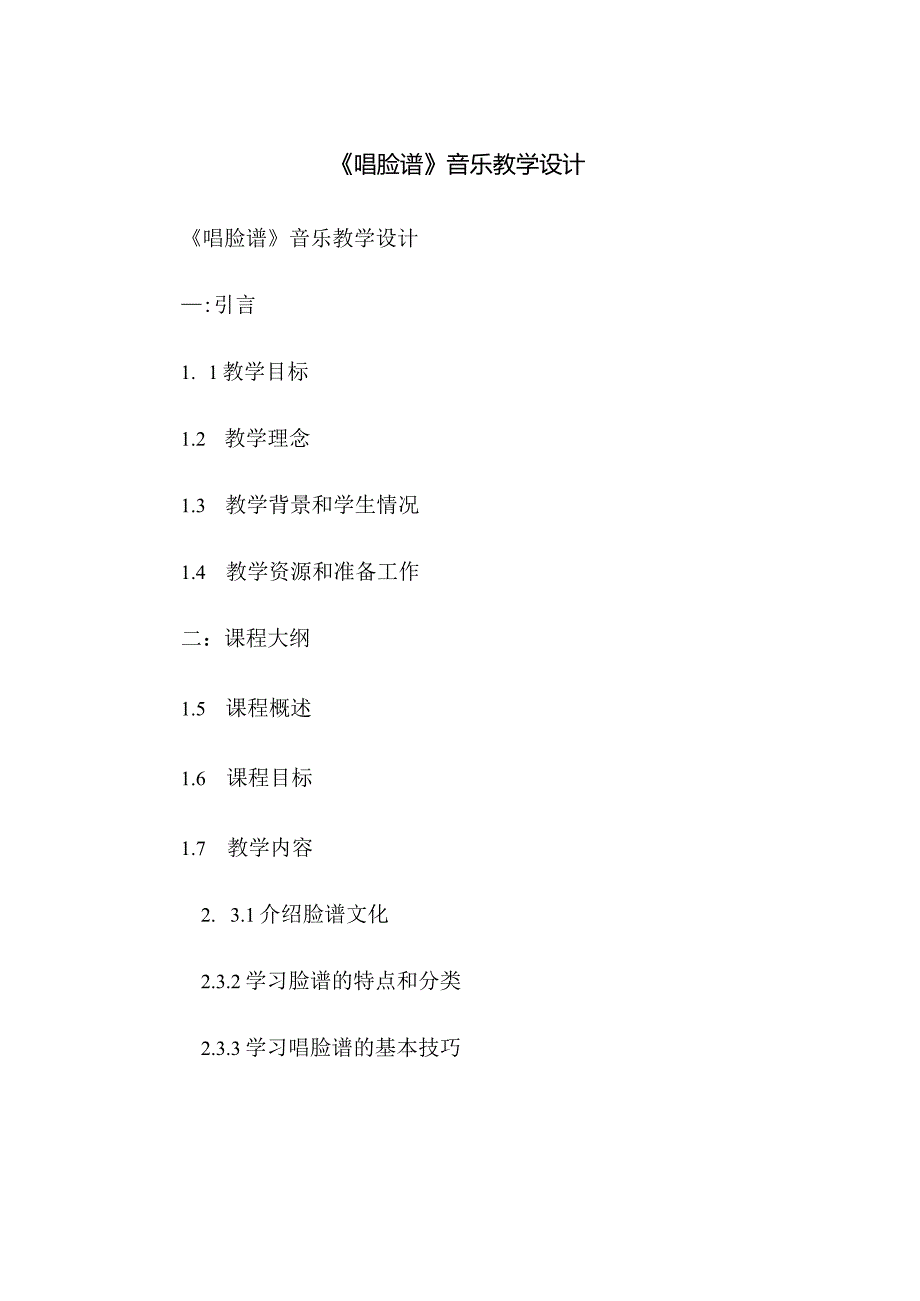 《唱脸谱》音乐教学设计

《唱脸谱》音乐教学设计

一:引言

1. 1教学目标

1.2 教学理念

1.3 教学背景和学生情况

1.4 教学资源和准备工作

二：课程大纲

1.5 课程概述

1.6 课程目标

1.7 教学内容

2. 3.1介绍脸谱文化

2.3.2学习脸谱的特点和分类

2.3.3学习唱脸谱的基本技巧